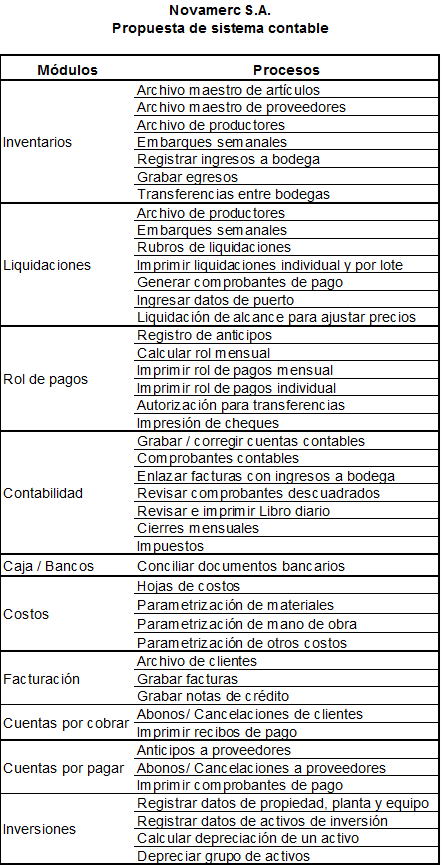 Novamerc S.A.
Propuesta de sistema contable

| Módulos | Procesos |
|---|---|
| Inventarios | Archivo maestro de artículos |
| | Archivo maestro de proveedores |
| | Archivo de productores |
| | Embarques semanales |
| | Registrar ingresos a bodega |
| | Grabar egresos |
| | Transferencias entre bodegas |
| Liquidaciones | Archivo de productores |
| | Embarques semanales |
| | Rubros de liquidaciones |
| | Imprimir liquidaciones individual y por lote |
| | Generar comprobantes de pago |
| | Ingresar datos de puerto |
| | Liquidación de alcance para ajustar precios |
| Rol de pagos | Registro de anticipos |
| | Calcular rol mensual |
| | Imprimir rol de pagos mensual |
| | Imprimir rol de pagos individual |
| | Autorización para transferencias |
| | Impresión de cheques |
| Contabilidad | Grabar / corregir cuentas contables |
| | Comprobantes contables |
| | Enlazar facturas con ingresos a bodega |
| | Revisar comprobantes descuadrados |
| | Revisar e imprimir Libro diario |
| | Cierres mensuales |
| | Impuestos |
| Caja / Bancos | Conciliar documentos bancarios |
| Costos | Hojas de costos |
| | Parametrización de materiales |
| | Parametrización de mano de obra |
| | Parametrización de otros costos |
| Facturación | Archivo de clientes |
| | Grabar facturas |
| | Grabar notas de crédito |
| Cuentas por cobrar | Abonos/ Cancelaciones de clientes |
| | Imprimir recibos de pago |
| Cuentas por pagar | Anticipos a proveedores |
| | Abonos/ Cancelaciones a proveedores |
| | Imprimir comprobantes de pago |
| Inversiones | Registrar datos de propiedad, planta y equipo |
| | Registrar datos de activos de inversión |
| | Calcular depreciación de un activo |
| | Depreciar grupo de activos |